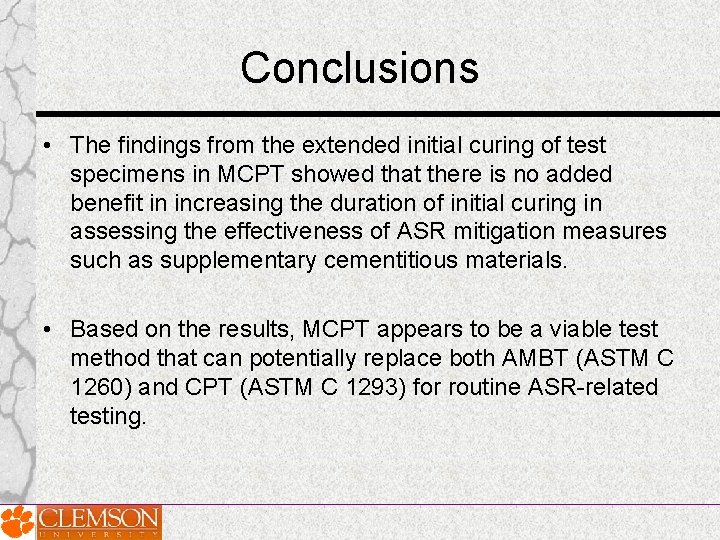 Conclusions

• The findings from the extended initial curing of test specimens in MCPT showed that there is no added benefit in increasing the duration of initial curing in assessing the effectiveness of ASR mitigation measures such as supplementary cementitious materials.

• Based on the results, MCPT appears to be a viable test method that can potentially replace both AMBT (ASTM C 1260) and CPT (ASTM C 1293) for routine ASR-related testing.

CLEMSON
UNIVERSITY